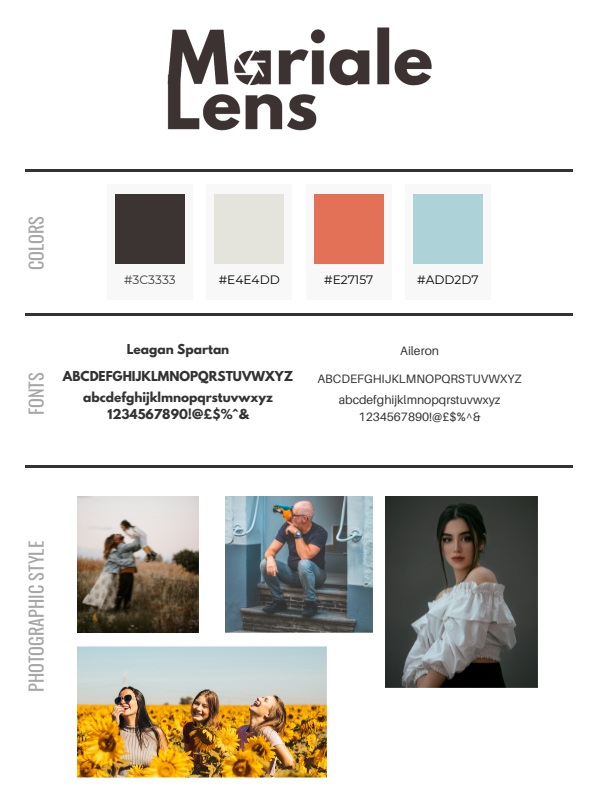 Mariale Lens

COLORS

#3C3333

#E4E4DD

#E27157

#ADD2D7

FONTS

Leagan Spartan

ABCDEFGHIJKLMNOPQRSTUVWXYZ

abcdefghijklmnopqrstuvwxyz

1234567890!@£$%^&

Aileron

ABCDEFGHIJKLMNOPQRSTUVWXYZ

abcdefghijklmnopqrstuvwxyz

1234567890!@£$%^&

PHOTOGRAPHIC STYLE